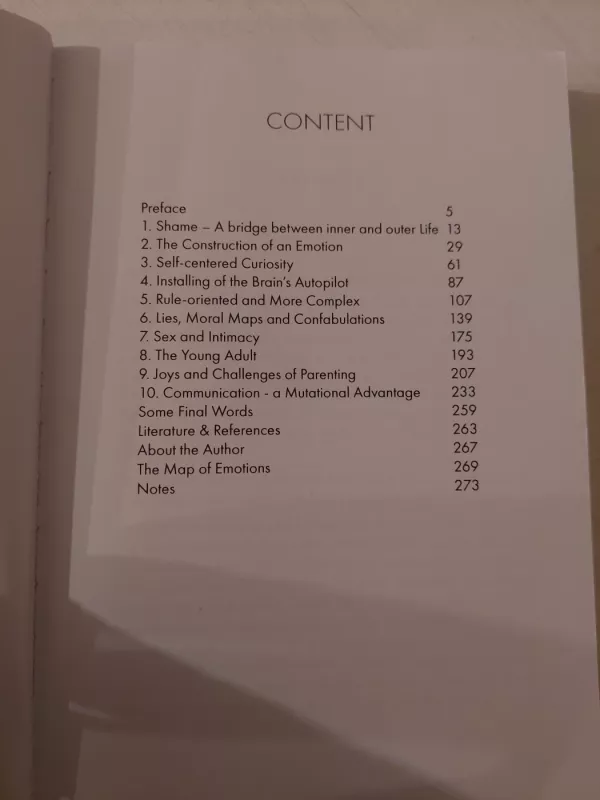 CONTENT

Preface 5
1. Shame – A bridge between inner and outer Life 13
2. The Construction of an Emotion 29
3. Self-centered Curiosity 61
4. Installing of the Brain's Autopilot 87
5. Rule-oriented and More Complex 107
6. Lies, Moral Maps and Confabulations 139
7. Sex and Intimacy 175
8. The Young Adult 193
9. Joys and Challenges of Parenting 207
10. Communication - a Mutational Advantage 233
Some Final Words 259
Literature & References 263
About the Author 267
The Map of Emotions 269
Notes 273